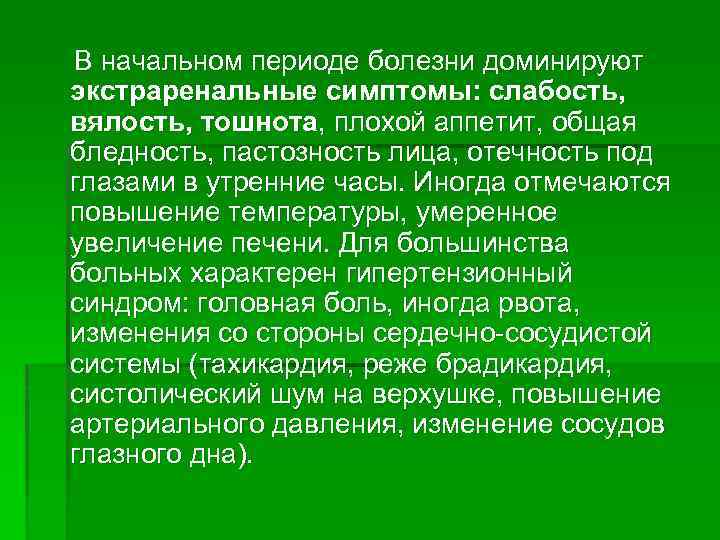 В начальном периоде болезни доминируют экстраренальные симптомы: слабость, вялость, тошнота, плохой аппетит, общая бледность, пастозность лица, отечность под глазами в утренние часы. Иногда отмечаются повышение температуры, умеренное увеличение печени. Для большинства больных характерен гипертензионный синдром: головная боль, иногда рвота, изменения со стороны сердечно-сосудистой системы (тахикардия, реже брадикардия, систолический шум на верхушке, повышение артериального давления, изменение сосудов глазного дна).